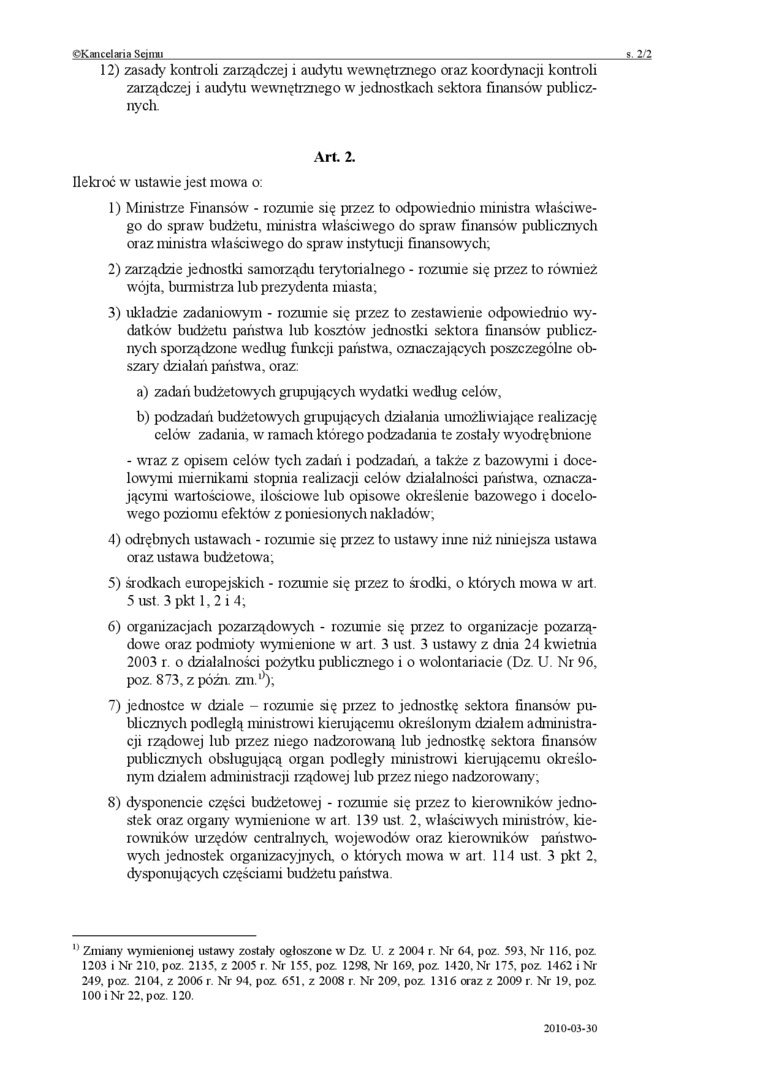 ©Kancelaria Sejmu s. 2/2

12) zasady kontroli zarządczej i audytu wewnętrznego oraz koordynacji kontroli zarządczej i audytu wewnętrznego w jednostkach sektora finansów publicznych.

Art. 2.

Ilekroć w ustawie jest mowa o:

1) Ministrze Finansów - rozumie się przez to odpowiednio ministra właściwego do spraw budżetu, ministra właściwego do spraw finansów publicznych oraz ministra właściwego do spraw instytucji finansowych;

2) zarządzie jednostki samorządu terytorialnego - rozumie się przez to również wójta, burmistrza lub prezydenta miasta;

3) układzie zadaniowym - rozumie się przez to zestawienie odpowiednio wydatków budżetu państwa lub kosztów jednostki sektora finansów publicznych sporządzone według funkcji państwa, oznaczających poszczególne obszary działań państwa, oraz:

a) zadań budżetowych grupujących wydatki według celów,

b) podzadań budżetowych grupujących działania umożliwiające realizację celów zadania, w ramach którego podzadania te zostały wyodrębnione

- wraz z opisem celów tych zadań i podzadań, a także z bazowymi i docelowymi miernikami stopnia realizacji celów działalności państwa, oznaczającymi wartościowe, ilościowe lub opisowe określenie bazowego i docelowego poziomu efektów z poniesionych nakładów;

4) odrębnych ustawach - rozumie się przez to ustawy inne niż niniejsza ustawa oraz ustawa budżetowa;

5) środkach europejskich - rozumie się przez to środki, o których mowa w art. 5 ust. 3 pkt 1, 2 i 4;

6) organizacjach pozarządowych - rozumie się przez to organizacje pozarządowe oraz podmioty wymienione w art. 3 ust. 3 ustawy z dnia 24 kwietnia 2003 r. o działalności pożytku publicznego i o wolontariacie (Dz. U. Nr 96, poz. 873, z późn. zm.$^{1)}$);

7) jednostce w dziale – rozumie się przez to jednostkę sektora finansów publicznych podległą ministrowi kierującemu określonym działem administracji rządowej lub przez niego nadzorowaną lub jednostkę sektora finansów publicznych obsługującą organ podległy ministrowi kierującemu określonym działem administracji rządowej lub przez niego nadzorowany;

8) dysponencie części budżetowej - rozumie się przez to kierowników jednostek oraz organy wymienione w art. 139 ust. 2, właściwych ministrów, kierowników urzędów centralnych, wojewodów oraz kierowników państwowych jednostek organizacyjnych, o których mowa w art. 114 ust. 3 pkt 2, dysponujących częściami budżetu państwa.

$^{1)}$ Zmiany wymienionej ustawy zostały ogłoszone w Dz. U. z 2004 r. Nr 64, poz. 593, Nr 116, poz. 1203 i Nr 210, poz. 2135, z 2005 r. Nr 155, poz. 1298, Nr 169, poz. 1420, Nr 175, poz. 1462 i Nr 249, poz. 2104, z 2006 r. Nr 94, poz. 651, z 2008 r. Nr 209, poz. 1316 oraz z 2009 r. Nr 19, poz. 100 i Nr 22, poz. 120.

2010-03-30